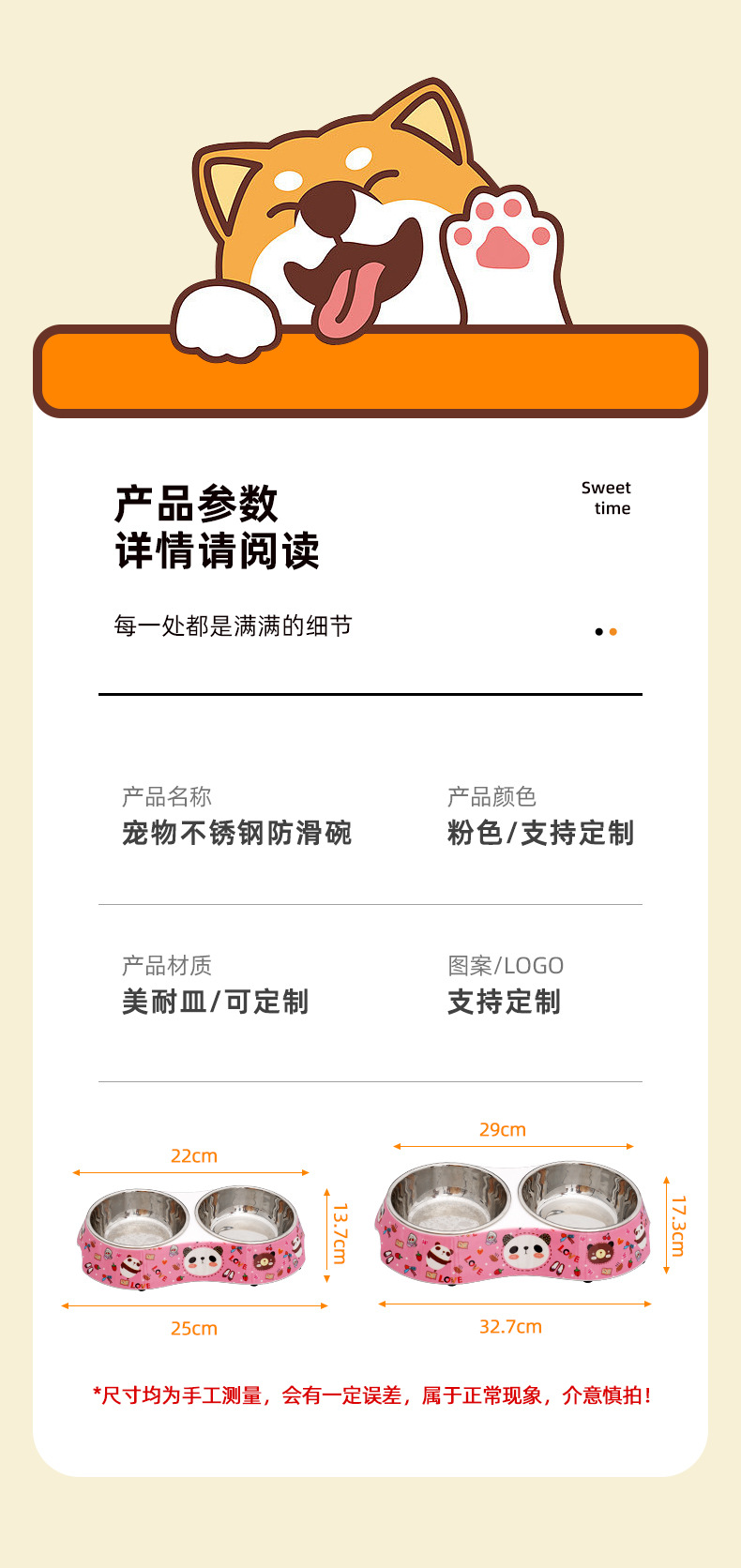 产品参数
详情请阅读

Sweet
time

每一处都是满满的细节

产品名称
宠物不锈钢防滑碗

产品颜色
粉色/支持定制

产品材质
美耐皿/可定制

图案/LOGO
支持定制

22cm

13.7cm

25cm

29cm

17.3cm

32.7cm

*尺寸均为手工测量，会有一定误差，属于正常现象，介意慎拍！